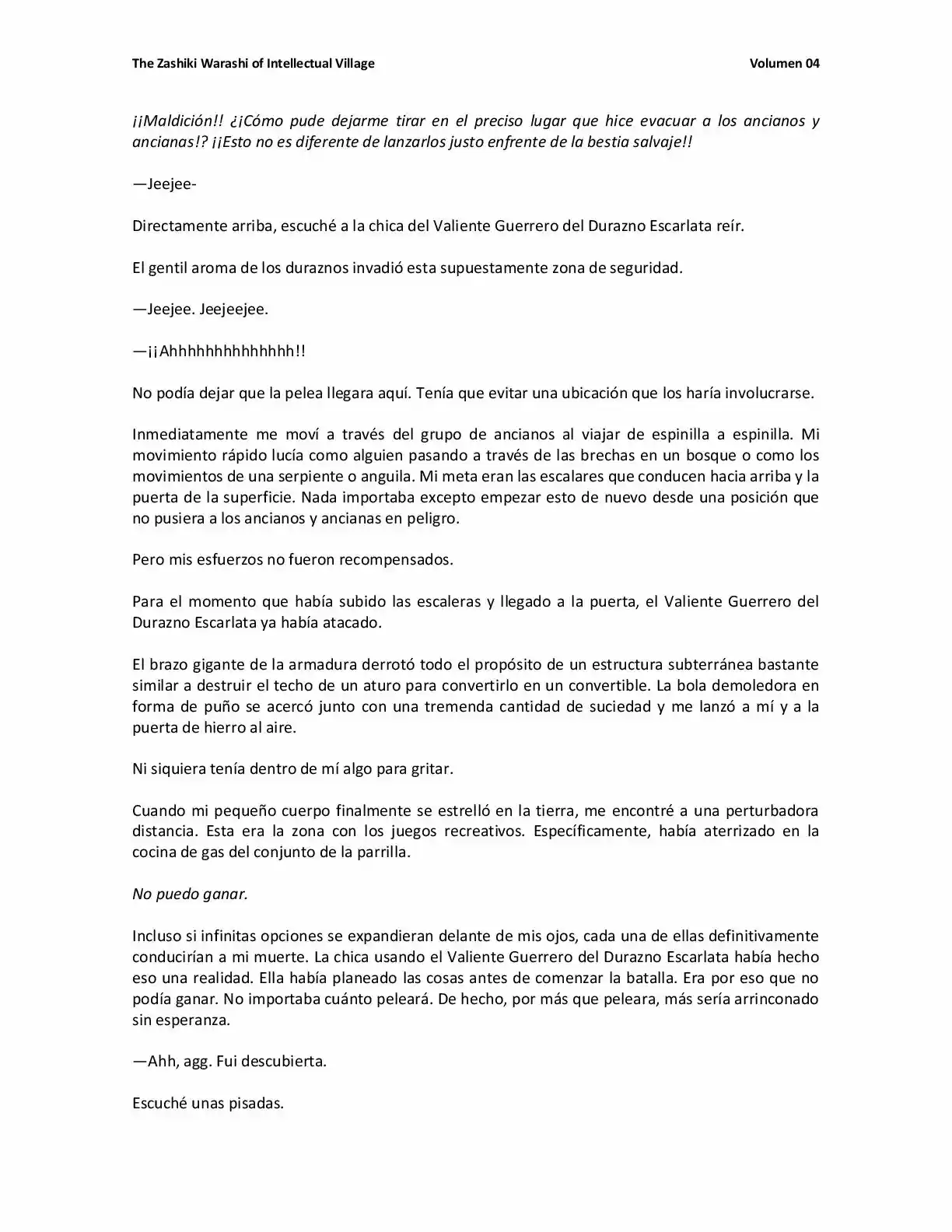 The Zashiki Warashi of Intellectual Village Volumen 04

¡¡Maldición!! ¿¡Cómo pude dejarme tirar en el preciso lugar que hice evacuar a los ancianos y ancianas!? ¡¡Esto no es diferente de lanzarlos justo enfrente de la bestia salvaje!!

—Jeejee-

Directamente arriba, escuché a la chica del Valiente Guerrero del Durazno Escarlata reír.

El gentil aroma de los duraznos invadió esta supuestamente zona de seguridad.

—Jeejee. Jeejeejee.

—¡¡Ahhhhhhhhhhhhhh!!

No podía dejar que la pelea llegara aquí. Tenía que evitar una ubicación que los haría involucrarse.

Inmediatamente me moví a través del grupo de ancianos al viajar de espinilla a espinilla. Mi movimiento rápido lucía como alguien pasando a través de las brechas en un bosque o como los movimientos de una serpiente o anguila. Mi meta eran las escalares que conducen hacia arriba y la puerta de la superficie. Nada importaba excepto empezar esto de nuevo desde una posición que no pusiera a los ancianos y ancianas en peligro.

Pero mis esfuerzos no fueron recompensados.

Para el momento que había subido las escaleras y llegado a la puerta, el Valiente Guerrero del Durazno Escarlata ya había atacado.

El brazo gigante de la armadura derrotó todo el propósito de un estructura subterránea bastante similar a destruir el techo de un aturo para convertirlo en un convertible. La bola demoledora en forma de puño se acercó junto con una tremenda cantidad de suciedad y me lanzó a mí y a la puerta de hierro al aire.

Ni siquiera tenía dentro de mí algo para gritar.

Cuando mi pequeño cuerpo finalmente se estrelló en la tierra, me encontré a una perturbadora distancia. Esta era la zona con los juegos recreativos. Específicamente, había aterrizado en la cocina de gas del conjunto de la parrilla.

No puedo ganar.

Incluso si infinitas opciones se expandieran delante de mis ojos, cada una de ellas definitivamente conducirían a mi muerte. La chica usando el Valiente Guerrero del Durazno Escarlata había hecho eso una realidad. Ella había planeado las cosas antes de comenzar la batalla. Era por eso que no podía ganar. No importaba cuánto peleará. De hecho, por más que peleara, más sería arrinconado sin esperanza.

—Ahh, agg. Fui descubierta.

Escuché unas pisadas.